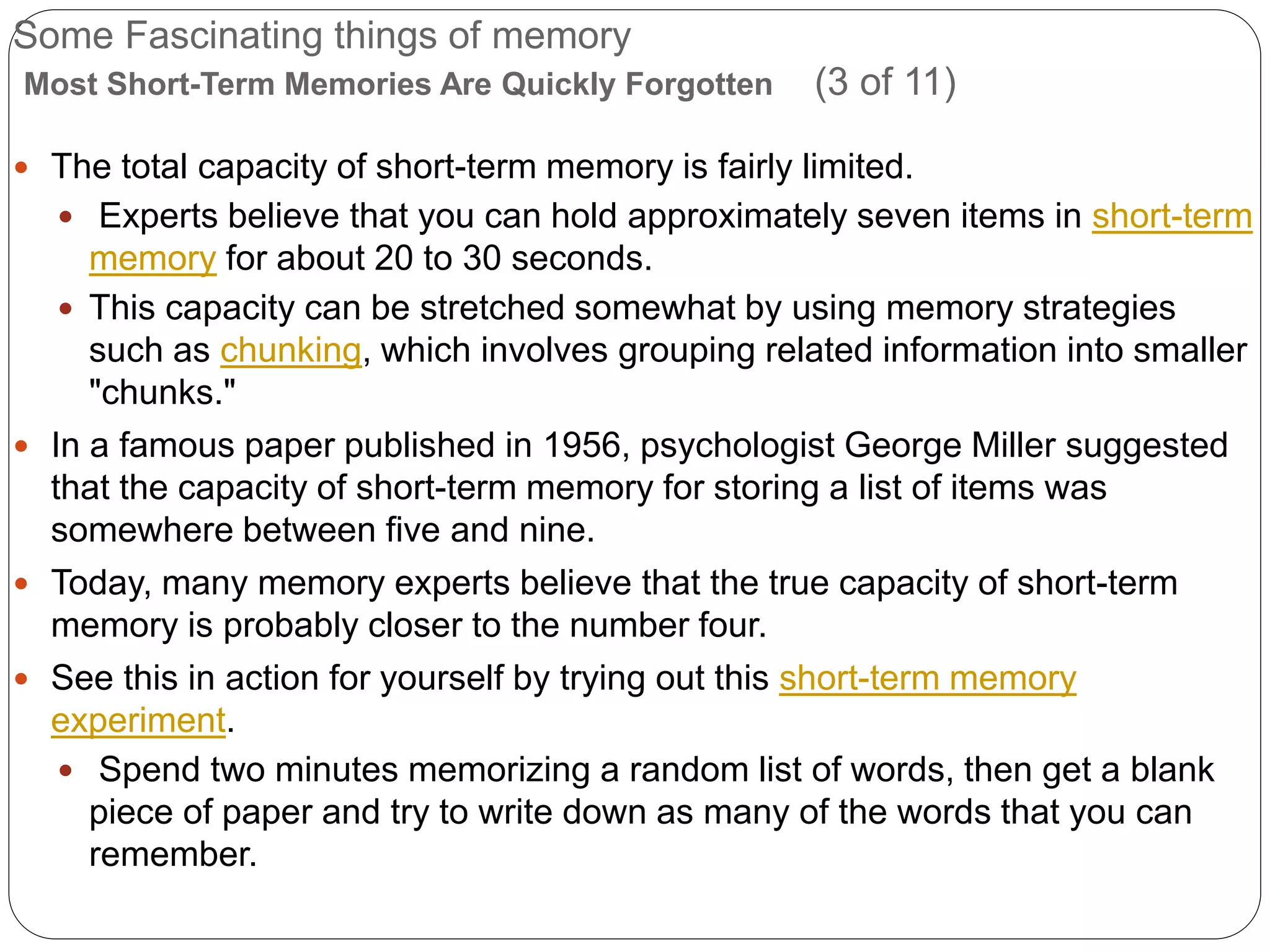 Some Fascinating things of memory
Most Short-Term Memories Are Quickly Forgotten (3 of 11)

- The total capacity of short-term memory is fairly limited.
  - Experts believe that you can hold approximately seven items in short-term memory for about 20 to 30 seconds.
  - This capacity can be stretched somewhat by using memory strategies such as chunking, which involves grouping related information into smaller "chunks."
- In a famous paper published in 1956, psychologist George Miller suggested that the capacity of short-term memory for storing a list of items was somewhere between five and nine.
- Today, many memory experts believe that the true capacity of short-term memory is probably closer to the number four.
- See this in action for yourself by trying out this short-term memory experiment.
  - Spend two minutes memorizing a random list of words, then get a blank piece of paper and try to write down as many of the words that you can remember.